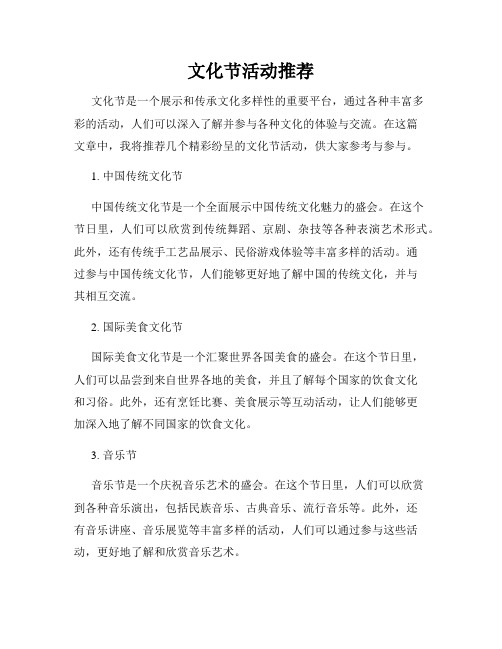 文化节活动推荐

文化节是一个展示和传承文化多样性的重要平台，通过各种丰富多彩的活动，人们可以深入了解并参与各种文化的体验与交流。在这篇文章中，我将推荐几个精彩纷呈的文化节活动，供大家参考与参与。

1. 中国传统文化节

中国传统文化节是一个全面展示中国传统文化魅力的盛会。在这个节日里，人们可以欣赏到传统舞蹈、京剧、杂技等各种表演艺术形式。此外，还有传统手工艺品展示、民俗游戏体验等丰富多样的活动。通过参与中国传统文化节，人们能够更好地了解中国的传统文化，并与其相互交流。

2. 国际美食文化节

国际美食文化节是一个汇聚世界各国美食的盛会。在这个节日里，人们可以品尝到来自世界各地的美食，并且了解每个国家的饮食文化和习俗。此外，还有烹饪比赛、美食展示等互动活动，让人们能够更加深入地了解不同国家的饮食文化。

3. 音乐节

音乐节是一个庆祝音乐艺术的盛会。在这个节日里，人们可以欣赏到各种音乐演出，包括民族音乐、古典音乐、流行音乐等。此外，还有音乐讲座、音乐展览等丰富多样的活动，人们可以通过参与这些活动，更好地了解和欣赏音乐艺术。